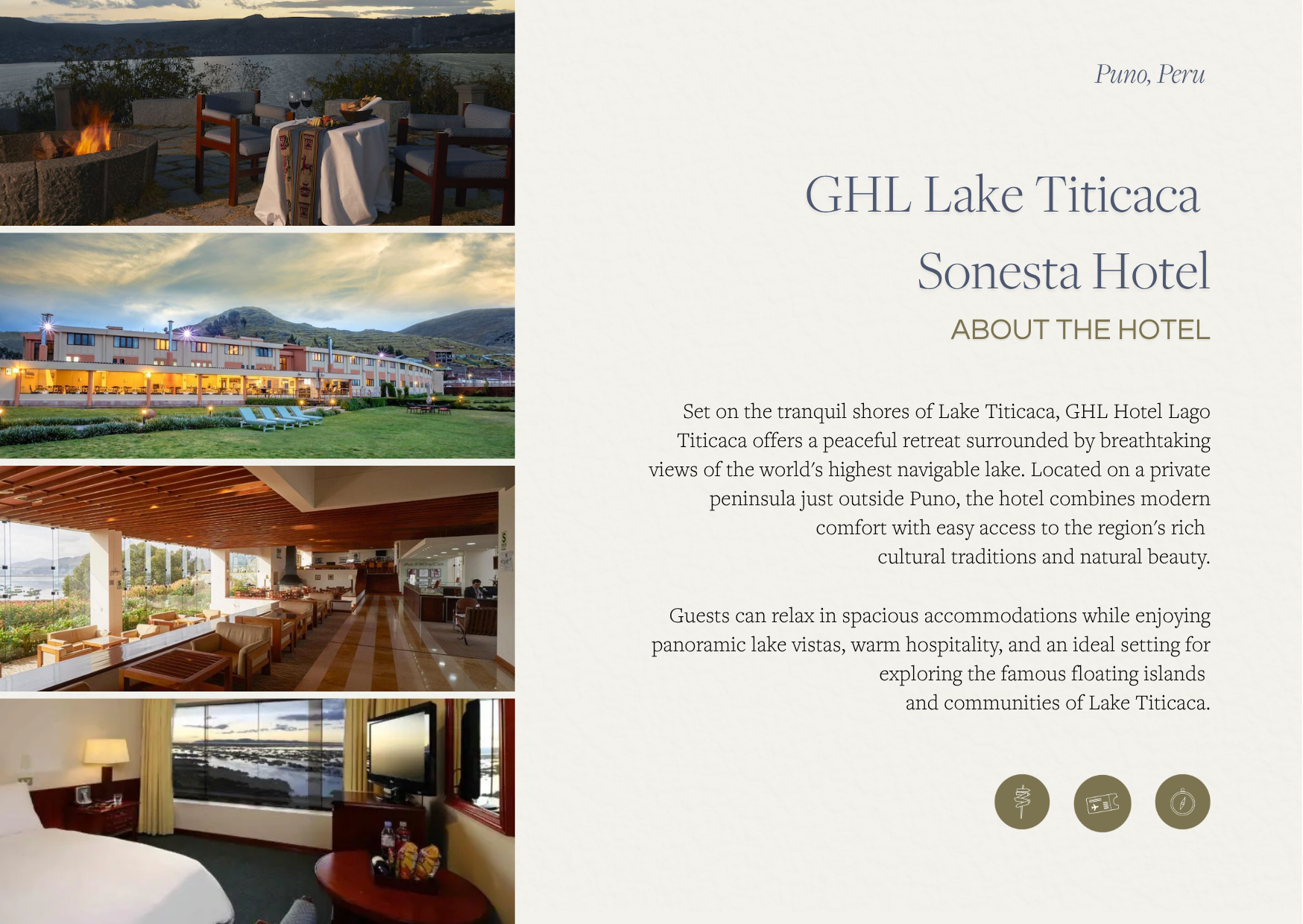 Puno, Peru

GHL Lake Titicaca Sonesta Hotel

ABOUT THE HOTEL

Set on the tranquil shores of Lake Titicaca, GHL Hotel Lago Titicaca offers a peaceful retreat surrounded by breathtaking views of the world's highest navigable lake. Located on a private peninsula just outside Puno, the hotel combines modern comfort with easy access to the region's rich cultural traditions and natural beauty.

Guests can relax in spacious accommodations while enjoying panoramic lake vistas, warm hospitality, and an ideal setting for exploring the famous floating islands and communities of Lake Titicaca.